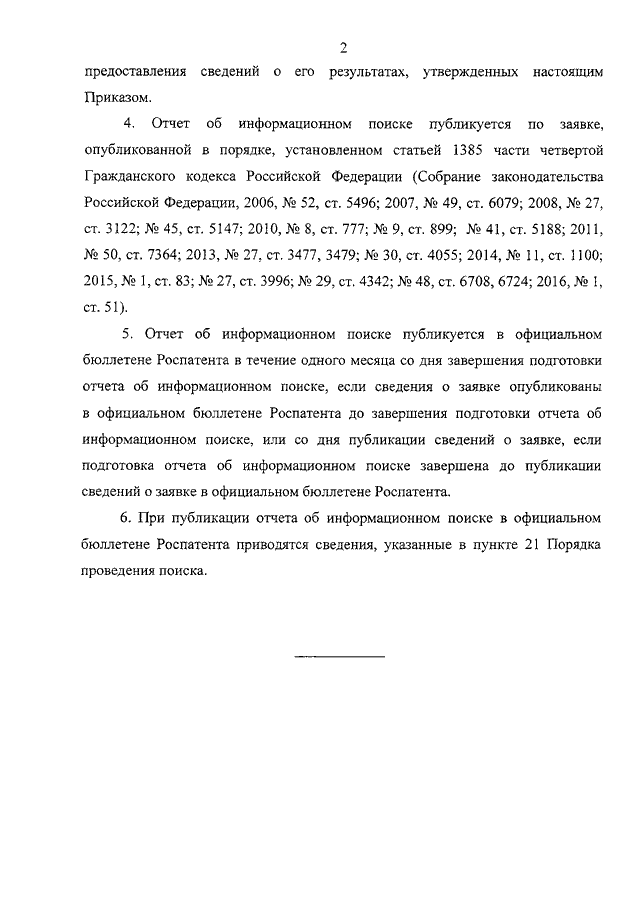 2

предоставления сведений о его результатах, утвержденных настоящим Приказом.

4. Отчет об информационном поиске публикуется по заявке, опубликованной в порядке, установленном статьей 1385 части четвертой Гражданского кодекса Российской Федерации (Собрание законодательства Российской Федерации, 2006, № 52, ст. 5496; 2007, № 49, ст. 6079; 2008, № 27, ст. 3122; № 45, ст. 5147; 2010, № 8, ст. 777; № 9, ст. 899; № 41, ст. 5188; 2011, № 50, ст. 7364; 2013, № 27, ст. 3477, 3479; № 30, ст. 4055; 2014, № 11, ст. 1100; 2015, № 1, ст. 83; № 27, ст. 3996; № 29, ст. 4342; № 48, ст. 6708, 6724; 2016, № 1, ст. 51).

5. Отчет об информационном поиске публикуется в официальном бюллетене Роспатента в течение одного месяца со дня завершения подготовки отчета об информационном поиске, если сведения о заявке опубликованы в официальном бюллетене Роспатента до завершения подготовки отчета об информационном поиске, или со дня публикации сведений о заявке, если подготовка отчета об информационном поиске завершена до публикации сведений о заявке в официальном бюллетене Роспатента.

6. При публикации отчета об информационном поиске в официальном бюллетене Роспатента приводятся сведения, указанные в пункте 21 Порядка проведения поиска.